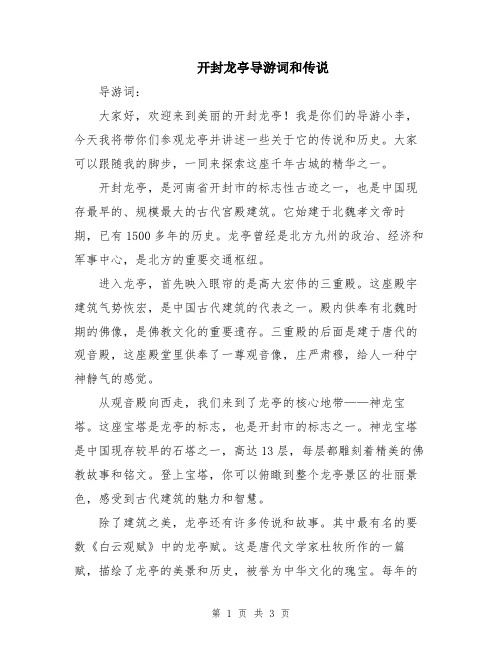 开封龙亭导游词和传说

导游词：

大家好，欢迎来到美丽的开封龙亭！我是你们的导游小李，今天我将带你们参观龙亭并讲述一些关于它的传说和历史。大家可以跟随我的脚步，一同来探索这座千年古城的精华之一。

开封龙亭，是河南省开封市的标志性古迹之一，也是中国现存最早的、规模最大的古代宫殿建筑。它始建于北魏孝文帝时期，已有1500多年的历史。龙亭曾经是北方九州的政治、经济和军事中心，是北方的重要交通枢纽。

进入龙亭，首先映入眼帘的是高大宏伟的三重殿。这座殿宇建筑气势恢宏，是中国古代建筑的代表之一。殿内供奉有北魏时期的佛像，是佛教文化的重要遗存。三重殿的后面是建于唐代的观音殿，这座殿堂里供奉了一尊观音像，庄严肃穆，给人一种宁神静气的感觉。

从观音殿向西走，我们来到了龙亭的核心地带——神龙宝塔。这座宝塔是龙亭的标志，也是开封市的标志之一。神龙宝塔是中国现存较早的石塔之一，高达13层，每层都雕刻着精美的佛教故事和铭文。登上宝塔，你可以俯瞰到整个龙亭景区的壮丽景色，感受到古代建筑的魅力和智慧。

除了建筑之美，龙亭还有许多传说和故事。其中最有名的要数《白云观赋》中的龙亭赋。这是唐代文学家杜牧所作的一篇赋，描绘了龙亭的美景和历史，被誉为中华文化的瑰宝。每年的

第 1 页 共 3 页